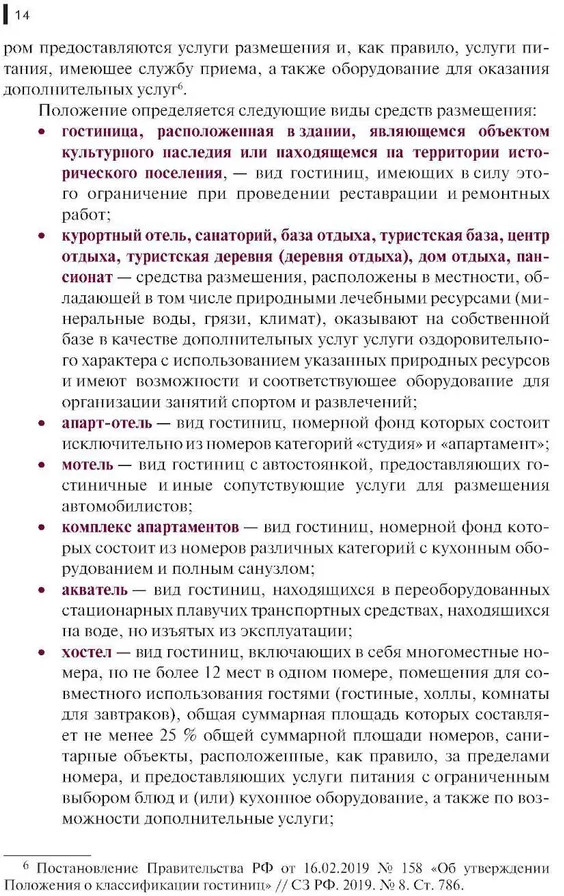 14

ром предоставляются услуги размещения и, как правило, услуги питания, имеющее службу приема, а также оборудование для оказания дополнительных услуг$^6$.

Положение определяется следующие виды средств размещения:

• гостиница, расположенная в здании, являющемся объектом культурного наследия или находящемся на территории исторического поселения, — вид гостиниц, имеющих в силу этого ограничение при проведении реставрации и ремонтных работ;

• курортный отель, санаторий, база отдыха, туристская база, центр отдыха, туристская деревня (деревня отдыха), дом отдыха, пансионат — средства размещения, расположены в местности, обладающей в том числе природными лечебными ресурсами (минеральные воды, грязи, климат), оказывают на собственной базе в качестве дополнительных услуг услуги оздоровительного характера с использованием указанных природных ресурсов и имеют возможности и соответствующее оборудование для организации занятий спортом и развлечений;

• апарт-отель — вид гостиниц, номерной фонд которых состоит исключительно из номеров категорий «студия» и «апартамент»;

• мотель — вид гостиниц с автостоянкой, предоставляющих гостиничные и иные сопутствующие услуги для размещения автомобилистов;

• комплекс апартаментов — вид гостиниц, номерной фонд которых состоит из номеров различных категорий с кухонным оборудованием и полным санузлом;

• акватель — вид гостиниц, находящихся в переоборудованных стационарных плавучих транспортных средствах, находящихся на воде, но изъятых из эксплуатации;

• хостел — вид гостиниц, включающих в себя многоместные номера, но не более 12 мест в одном номере, помещения для совместного использования гостями (гостиные, холлы, комнаты для завтраков), общая суммарная площадь которых составляет не менее 25 % общей суммарной площади номеров, санитарные объекты, расположенные, как правило, за пределами номера, и предоставляющих услуги питания с ограниченным выбором блюд и (или) кухонное оборудование, а также по возможности дополнительные услуги;

$^6$ Постановление Правительства РФ от 16.02.2019 № 158 «Об утверждении Положения о классификации гостиниц» // СЗ РФ. 2019. № 8. Ст. 786.